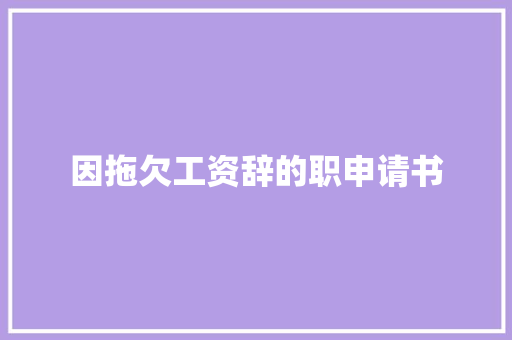 因拖欠工资辞的职申请书